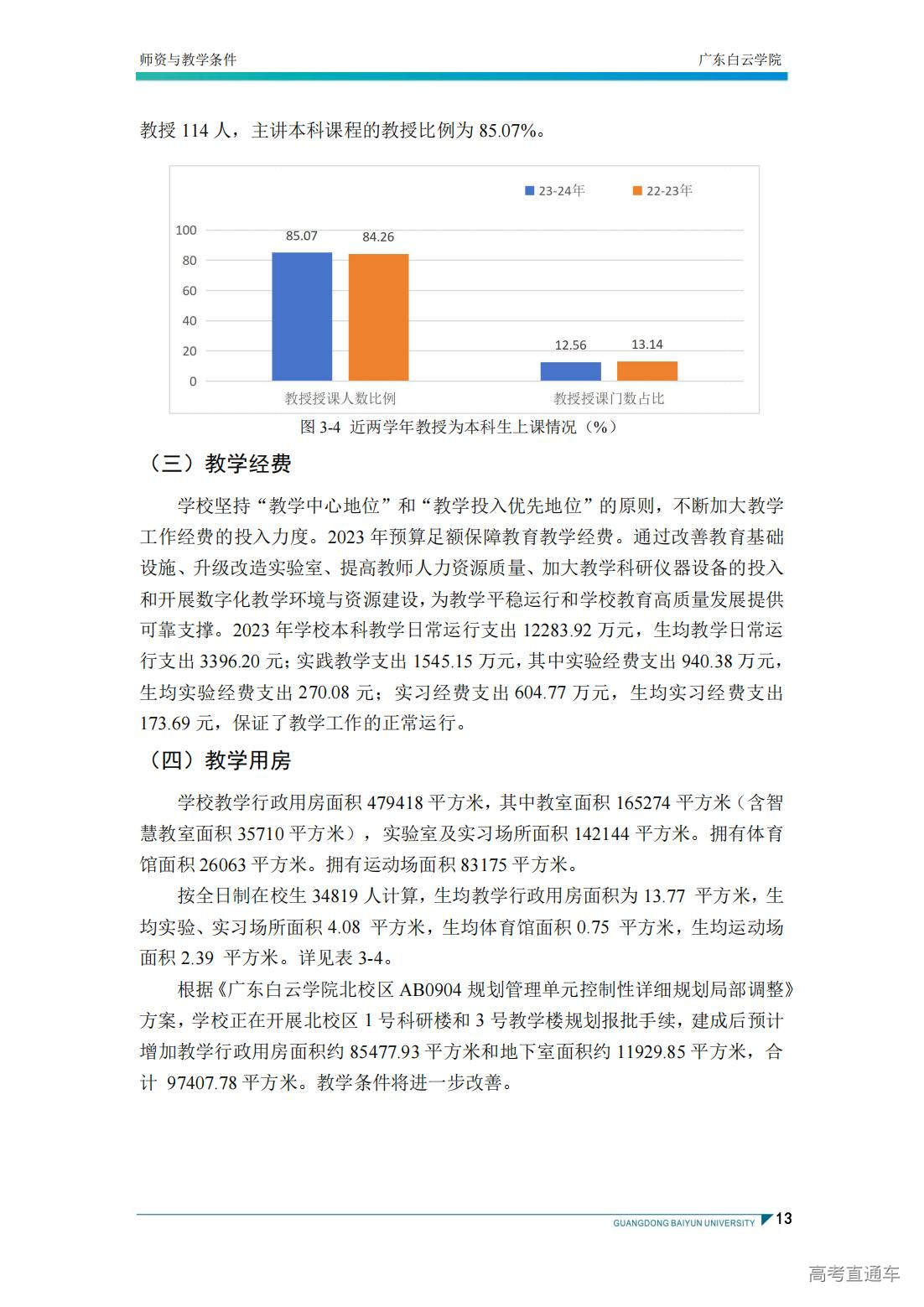 师资与教学条件

广东白云学院

教授 114 人，主讲本科课程的教授比例为 85.07%。

23-24年
22-23年

100
80
60
40
20
0

85.07
84.26
12.56
13.14

教授授课人数比例
教授授课门数占比

图 3-4 近两学年教授为本科生上课情况（%）

（三）教学经费

学校坚持“教学中心地位”和“教学投入优先地位”的原则，不断加大教学工作经费的投入力度。2023 年预算足额保障教育教学经费。通过改善教育基础设施、升级改造实验室、提高教师人力资源质量、加大教学科研仪器设备的投入和开展数字化教学环境与资源建设，为教学平稳运行和学校教育高质量发展提供可靠支撑。2023 年学校本科教学日常运行支出 12283.92 万元，生均教学日常运行支出 3396.20 元；实践教学支出 1545.15 万元，其中实验经费支出 940.38 万元，生均实验经费支出 270.08 元；实习经费支出 604.77 万元，生均实习经费支出 173.69 元，保证了教学工作的正常运行。

（四）教学用房

学校教学行政用房面积 479418 平方米，其中教室面积 165274 平方米（含智慧教室面积 35710 平方米），实验室及实习场所面积 142144 平方米。拥有体育馆面积 26063 平方米。拥有运动场面积 83175 平方米。

按全日制在校生 34819 人计算，生均教学行政用房面积为 13.77 平方米，生均实验、实习场所面积 4.08 平方米，生均体育馆面积 0.75 平方米，生均运动场面积 2.39 平方米。详见表 3-4。

根据《广东白云学院北校区 AB0904 规划管理单元控制性详细规划局部调整》方案，学校正在开展北校区 1 号科研楼和 3 号教学楼规划报批手续，建成后预计增加教学行政用房面积约 85477.93 平方米和地下室面积约 11929.85 平方米，合计 97407.78 平方米。教学条件将进一步改善。

GUANGDONG BAIYUN UNIVERSITY 13

高考直通车